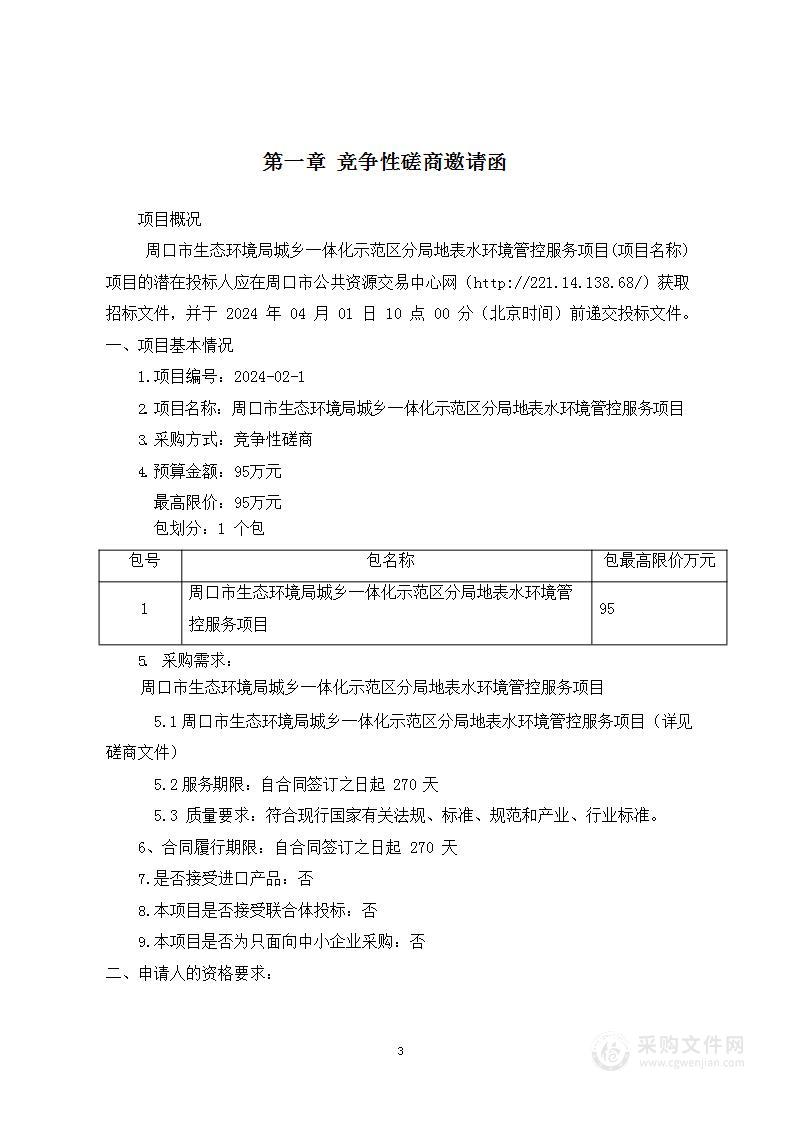 第一章 竞争性磋商邀请函

项目概况

周口市生态环境局城乡一体化示范区分局地表水环境管控服务项目(项目名称)项目的潜在投标人应在周口市公共资源交易中心网（http://221.14.138.68/）获取招标文件，并于 2024 年 04 月 01 日 10 点 00 分（北京时间）前递交投标文件。

一、项目基本情况

1.项目编号：2024-02-1

2.项目名称：周口市生态环境局城乡一体化示范区分局地表水环境管控服务项目

3.采购方式：竞争性磋商

4.预算金额：95万元

最高限价：95万元

包划分：1 个包

| 包号 | 包名称 | 包最高限价万元 |
|---|---|---|
| 1 | 周口市生态环境局城乡一体化示范区分局地表水环境管控服务项目 | 95 |

5. 采购需求：

周口市生态环境局城乡一体化示范区分局地表水环境管控服务项目

5.1 周口市生态环境局城乡一体化示范区分局地表水环境管控服务项目（详见磋商文件）

5.2 服务期限：自合同签订之日起 270 天

5.3 质量要求：符合现行国家有关法规、标准、规范和产业、行业标准。

6、合同履行期限：自合同签订之日起 270 天

7.是否接受进口产品：否

8.本项目是否接受联合体投标：否

9.本项目是否为只面向中小企业采购：否

二、申请人的资格要求：

3

采购文件网
www.cgwenjian.com